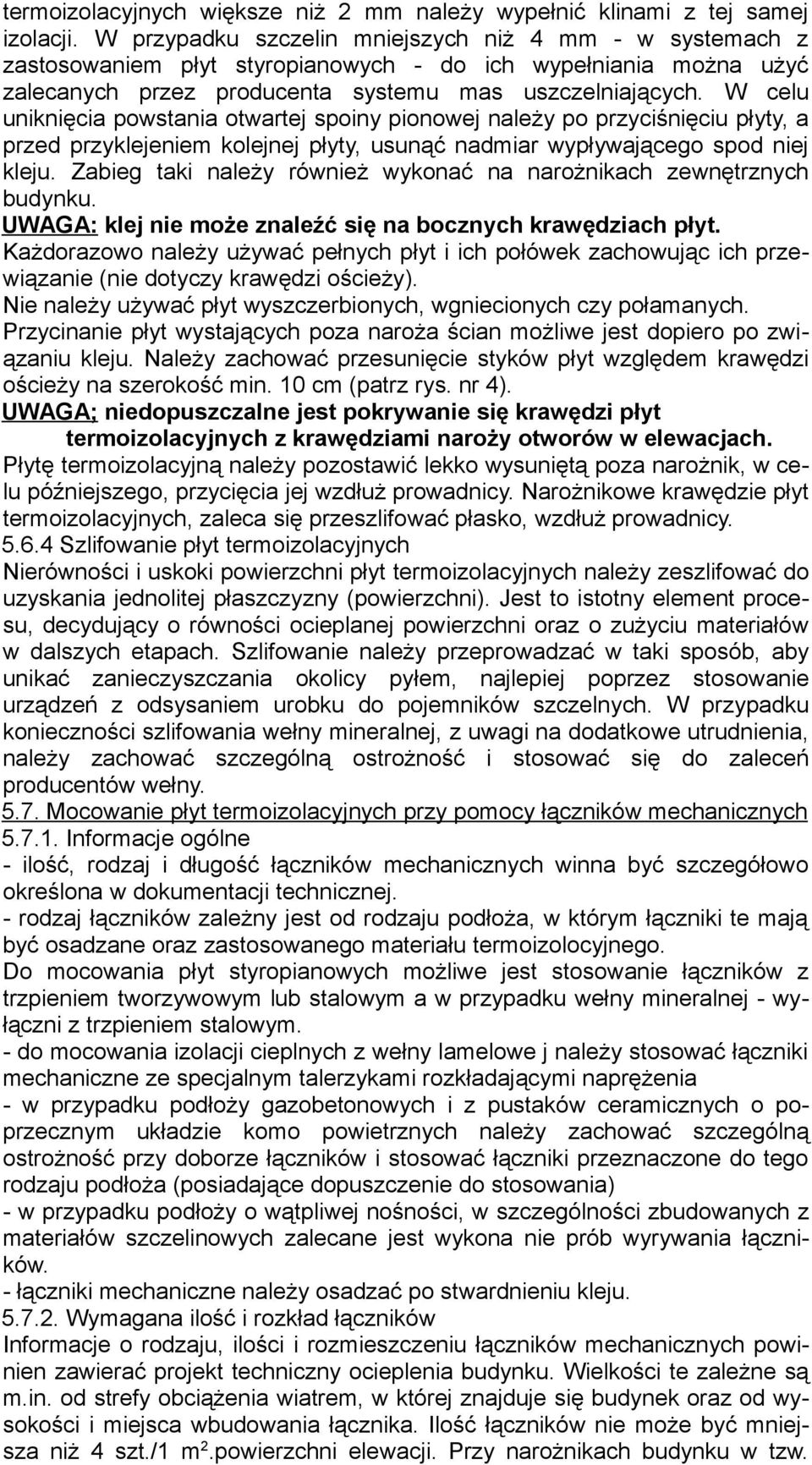 termoizolacyjnych większe niż 2 mm należy wypełnić klinami z tej samej izolacji. W przypadku szczelin mniejszych niż 4 mm - w systemach z zastosowaniem płyt styropianowych - do ich wypełniania można użyć zalecanych przez producenta systemu mas uszczelniających. W celu uniknięcia powstania otwartej spoiny pionowej należy po przyciśnięciu płyty, a przed przyklejeniem kolejnej płyty, usunąć nadmiar wypływającego spod niej kleju. Zabieg taki należy również wykonać na narożnikach zewnętrznych budynku.
UWAGA: klej nie może znaleźć się na bocznych krawędziach płyt.
Każdorazowo należy używać pełnych płyt i ich połówek zachowując ich przewiązanie (nie dotyczy krawędzi ościeży).
Nie należy używać płyt wyszczerbionych, wgniecionych czy połamanych.
Przycinanie płyt wystających poza naroża ścian możliwe jest dopiero po związaniu kleju. Należy zachować przesunięcie styków płyt względem krawędzi ościeży na szerokość min. 10 cm (patrz rys. nr 4).
UWAGA; niedopuszczalne jest pokrywanie się krawędzi płyt termoizolacyjnych z krawędziami naroży otworów w elewacjach.
Płytę termoizolacyjną należy pozostawić lekko wysuniętą poza narożnik, w celu późniejszego, przycięcia jej wzdłuż prowadnicy. Narożnikowe krawędzie płyt termoizolacyjnych, zaleca się przeszlifować płasko, wzdłuż prowadnicy.
5.6.4 Szlifowanie płyt termoizolacyjnych
Nierówności i uskoki powierzchni płyt termoizolacyjnych należy zeszlifować do uzyskania jednolitej płaszczyzny (powierzchni). Jest to istotny element procesu, decydujący o równości ocieplanej powierzchni oraz o zużyciu materiałów w dalszych etapach. Szlifowanie należy przeprowadzać w taki sposób, aby unikać zanieczyszczania okolicy pyłem, najlepiej poprzez stosowanie urządzeń z odsysaniem urobku do pojemników szczelnych. W przypadku konieczności szlifowania wełny mineralnej, z uwagi na dodatkowe utrudnienia, należy zachować szczególną ostrożność i stosować się do zaleceń producentów wełny.
5.7. Mocowanie płyt termoizolacyjnych przy pomocy łączników mechanicznych
5.7.1. Informacje ogólne
- ilość, rodzaj i długość łączników mechanicznych winna być szczegółowo określona w dokumentacji technicznej.
- rodzaj łączników zależny jest od rodzaju podłoża, w którym łączniki te mają być osadzane oraz zastosowanego materiału termoizolocyjnego.
Do mocowania płyt styropianowych możliwe jest stosowanie łączników z trzpieniem tworzywowym lub stalowym a w przypadku wełny mineralnej - wyłączni z trzpieniem stalowym.
- do mocowania izolacji cieplnych z wełny lamelowe j należy stosować łączniki mechaniczne ze specjalnym talerzykami rozkładającymi naprężenia
- w przypadku podłoży gazobetonowych i z pustaków ceramicznych o poprzecznym układzie komo powietrznych należy zachować szczególną ostrożność przy doborze łączników i stosować łączniki przeznaczone do tego rodzaju podłoża (posiadające dopuszczenie do stosowania)
- w przypadku podłoży o wątpliwej nośności, w szczególności zbudowanych z materiałów szczelinowych zalecane jest wykona nie prób wyrywania łączników.
- łączniki mechaniczne należy osadzać po stwardnieniu kleju.
5.7.2. Wymagana ilość i rozkład łączników
Informacje o rodzaju, ilości i rozmieszczeniu łączników mechanicznych powinien zawierać projekt techniczny ocieplenia budynku. Wielkości te zależne są m.in. od strefy obciążenia wiatrem, w której znajduje się budynek oraz od wysokości i miejsca wbudowania łącznika. Ilość łączników nie może być mniejsza niż 4 szt./1 m$^2$.powierzchni elewacji. Przy narożnikach budynku w tzw.